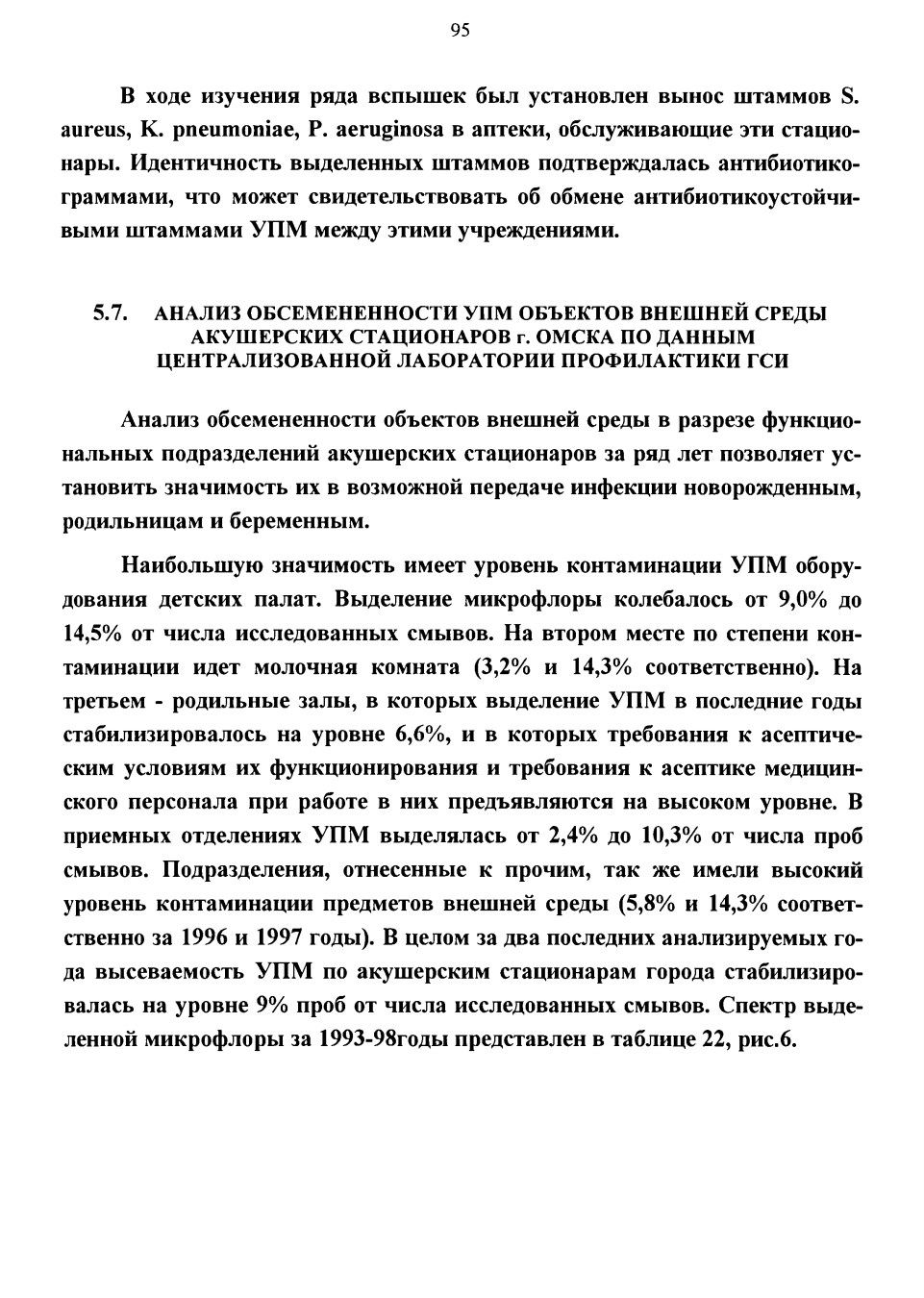 95

В ходе изучения ряда вспышек был установлен вынос штаммов S. aureus, K. pneumoniae, P. aeruginosa в аптеки, обслуживающие эти стационары. Идентичность выделенных штаммов подтверждалась антибиотикограммами, что может свидетельствовать об обмене антибиотикоустойчивыми штаммами УПМ между этими учреждениями.

5.7. АНАЛИЗ ОБСЕМЕНЕННОСТИ УПМ ОБЪЕКТОВ ВНЕШНЕЙ СРЕДЫ АКУШЕРСКИХ СТАЦИОНАРОВ г. ОМСКА ПО ДАННЫМ ЦЕНТРАЛИЗОВАННОЙ ЛАБОРАТОРИИ ПРОФИЛАКТИКИ ГСИ

Анализ обсемененности объектов внешней среды в разрезе функциональных подразделений акушерских стационаров за ряд лет позволяет установить значимость их в возможной передаче инфекции новорожденным, родильницам и беременным.

Наибольшую значимость имеет уровень контаминации УПМ оборудования детских палат. Выделение микрофлоры колебалось от 9,0% до 14,5% от числа исследованных смывов. На втором месте по степени контаминации идет молочная комната (3,2% и 14,3% соответственно). На третьем - родильные залы, в которых выделение УПМ в последние годы стабилизировалось на уровне 6,6%, и в которых требования к асептическим условиям их функционирования и требования к асептике медицинского персонала при работе в них предъявляются на высоком уровне. В приемных отделениях УПМ выделялась от 2,4% до 10,3% от числа проб смывов. Подразделения, отнесенные к прочим, так же имели высокий уровень контаминации предметов внешней среды (5,8% и 14,3% соответственно за 1996 и 1997 годы). В целом за два последних анализируемых года высеваемость УПМ по акушерским стационарам города стабилизировалась на уровне 9% проб от числа исследованных смывов. Спектр выделенной микрофлоры за 1993-98годы представлен в таблице 22, рис.6.